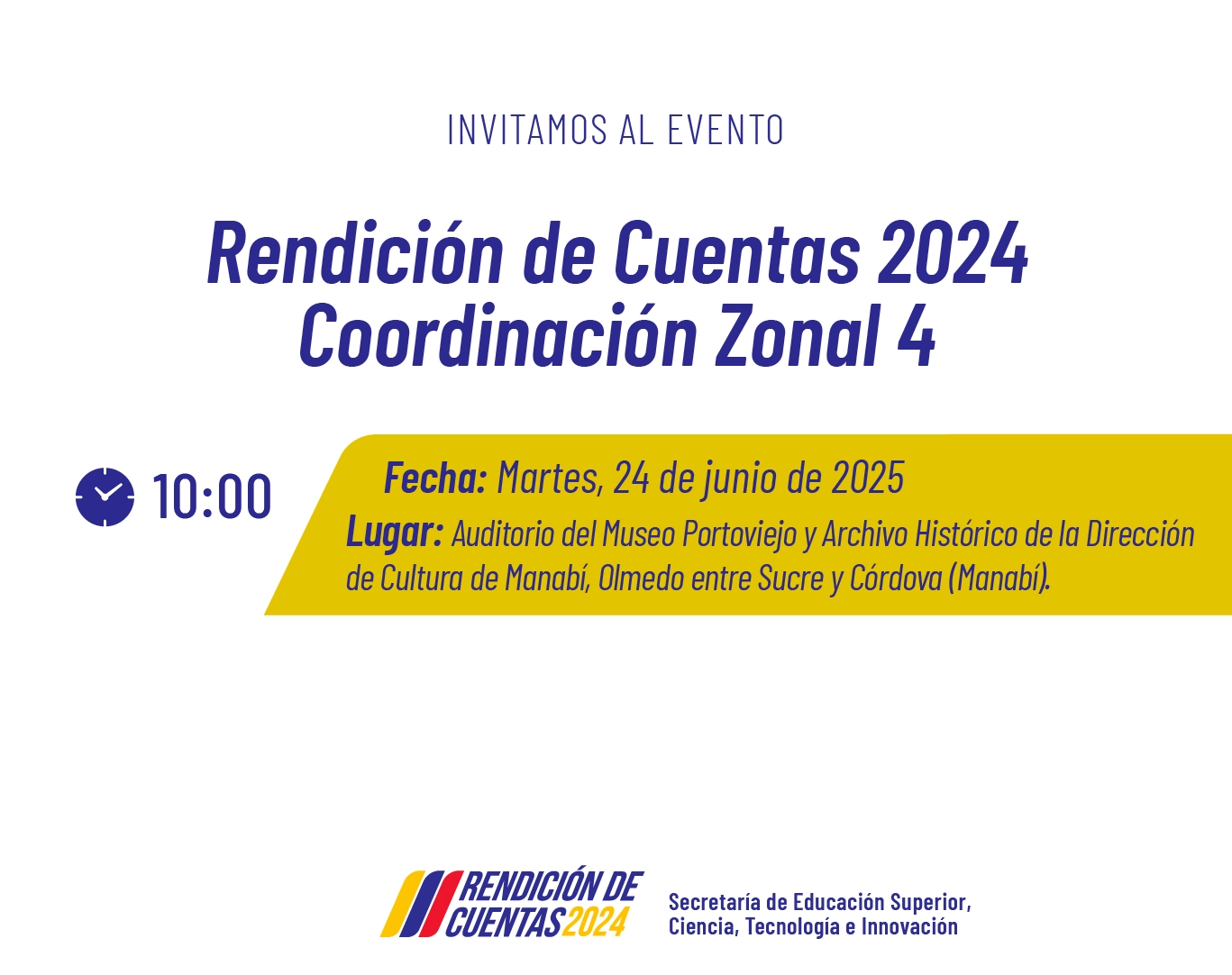 INVITAMOS AL EVENTO

Rendición de Cuentas 2024
Coordinación Zonal 4

10:00

Fecha: Martes, 24 de junio de 2025

Lugar: Auditorio del Museo Portoviejo y Archivo Histórico de la Dirección de Cultura de Manabí, Olmedo entre Sucre y Córdova (Manabí).

RENDICIÓN DE
CUENTAS 2024

Secretaría de Educación Superior,
Ciencia, Tecnología e Innovación